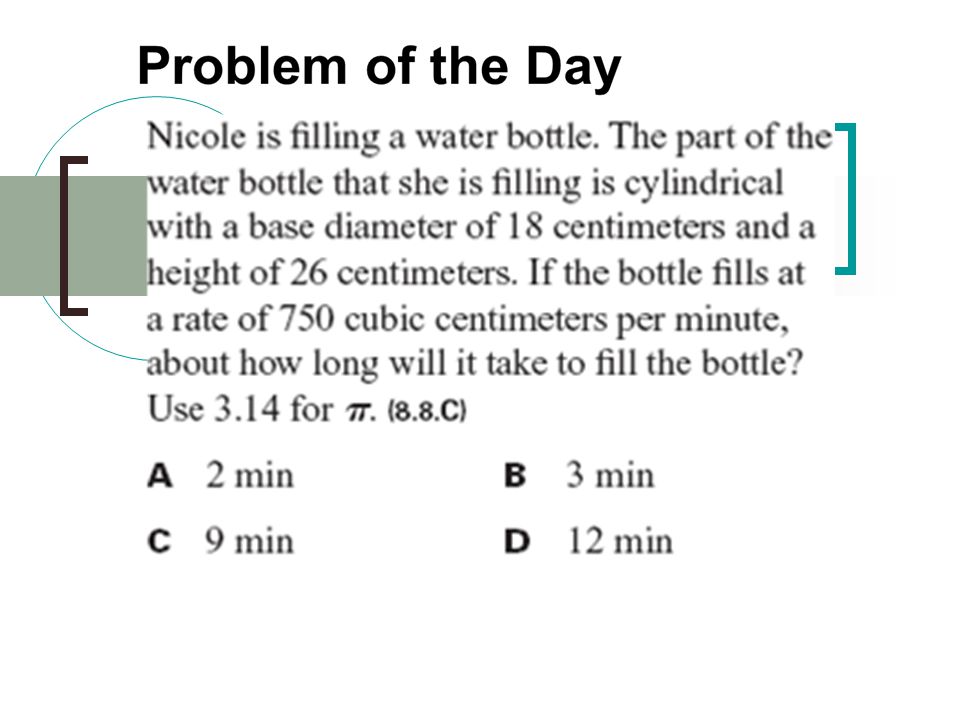 Problem of the Day

Nicole is filling a water bottle. The part of the water bottle that she is filling is cylindrical with a base diameter of 18 centimeters and a height of 26 centimeters. If the bottle fills at a rate of 750 cubic centimeters per minute, about how long will it take to fill the bottle? Use 3.14 for $\pi$. (8.8.C)

A 2 min

B 3 min

C 9 min

D 12 min